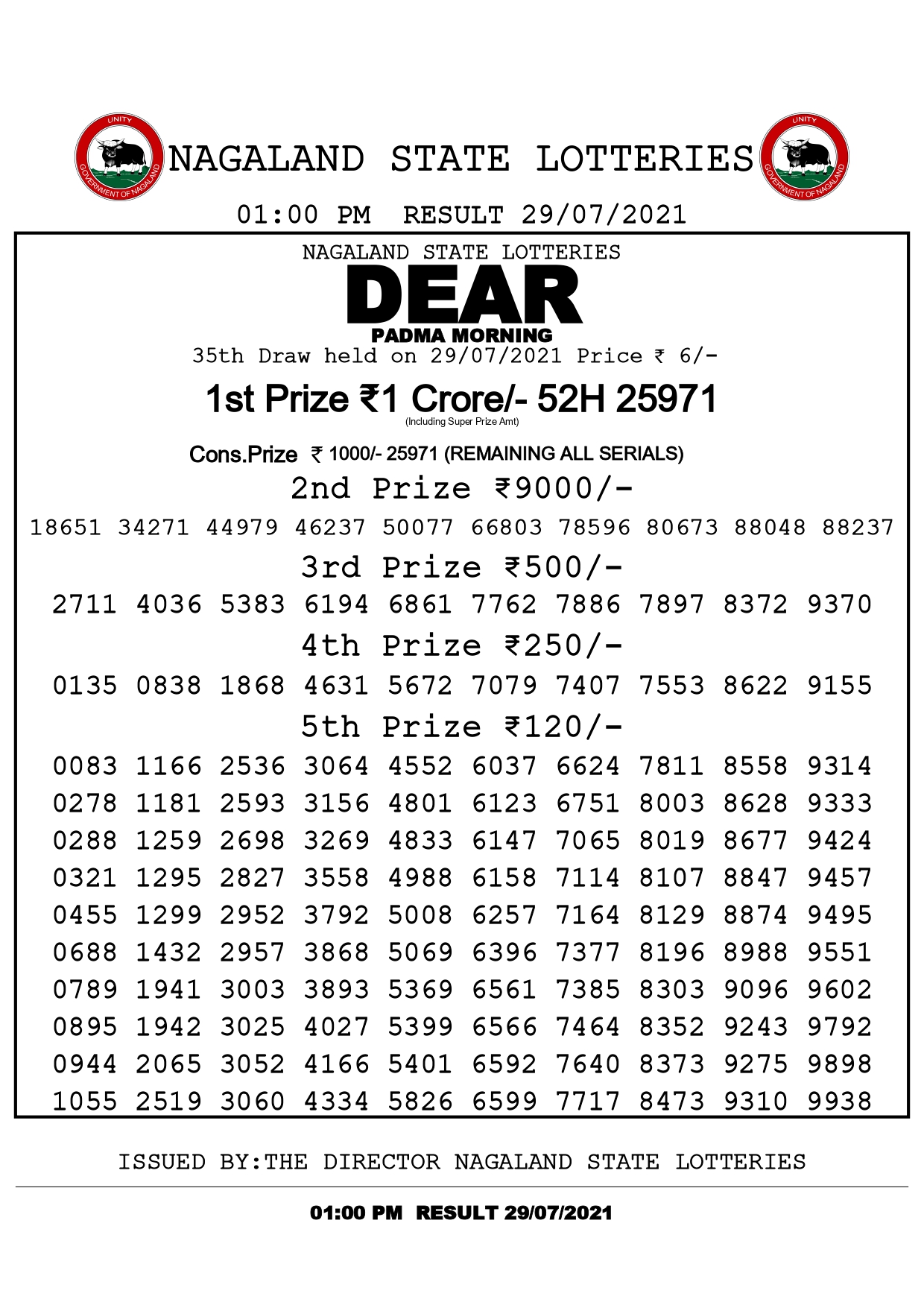 UNITY
GOVERNMENT OF NAGALAND
NAGALAND STATE LOTTERIES
UNITY
GOVERNMENT OF NAGALAND

01:00 PM RESULT 29/07/2021

NAGALAND STATE LOTTERIES
DEAR
PADMA MORNING
35th Draw held on 29/07/2021 Price ₹ 6/-

1st Prize ₹1 Crore/- 52H 25971
(Including Super Prize Amt)

Cons.Prize ₹ 1000/- 25971 (REMAINING ALL SERIALS)

2nd Prize ₹9000/-
18651 34271 44979 46237 50077 66803 78596 80673 88048 88237

3rd Prize ₹500/-
2711 4036 5383 6194 6861 7762 7886 7897 8372 9370

4th Prize ₹250/-
0135 0838 1868 4631 5672 7079 7407 7553 8622 9155

5th Prize ₹120/-
0083 1166 2536 3064 4552 6037 6624 7811 8558 9314
0278 1181 2593 3156 4801 6123 6751 8003 8628 9333
0288 1259 2698 3269 4833 6147 7065 8019 8677 9424
0321 1295 2827 3558 4988 6158 7114 8107 8847 9457
0455 1299 2952 3792 5008 6257 7164 8129 8874 9495
0688 1432 2957 3868 5069 6396 7377 8196 8988 9551
0789 1941 3003 3893 5369 6561 7385 8303 9096 9602
0895 1942 3025 4027 5399 6566 7464 8352 9243 9792
0944 2065 3052 4166 5401 6592 7640 8373 9275 9898
1055 2519 3060 4334 5826 6599 7717 8473 9310 9938

ISSUED BY:THE DIRECTOR NAGALAND STATE LOTTERIES

01:00 PM RESULT 29/07/2021